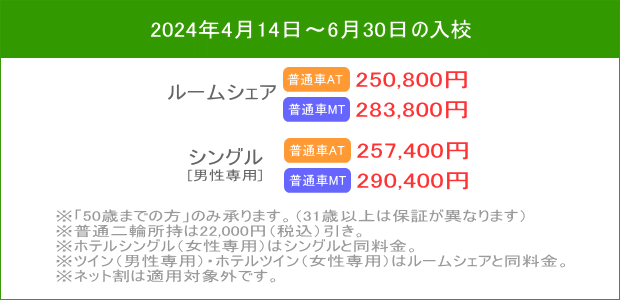 2024年4月14日～6月30日の入校

ルームシェア
普通車AT 250,800円
普通車MT 283,800円

シングル
［男性専用］
普通車AT 257,400円
普通車MT 290,400円

※「50歳までの方」のみ承ります。（31歳以上は保証が異なります）
※普通二輪所持は22,000円（税込）引き。
※ホテルシングル（女性専用）はシングルと同料金。
※ツイン（男性専用）・ホテルツイン（女性専用）はルームシェアと同料金。
※ネット割は適用対象外です。